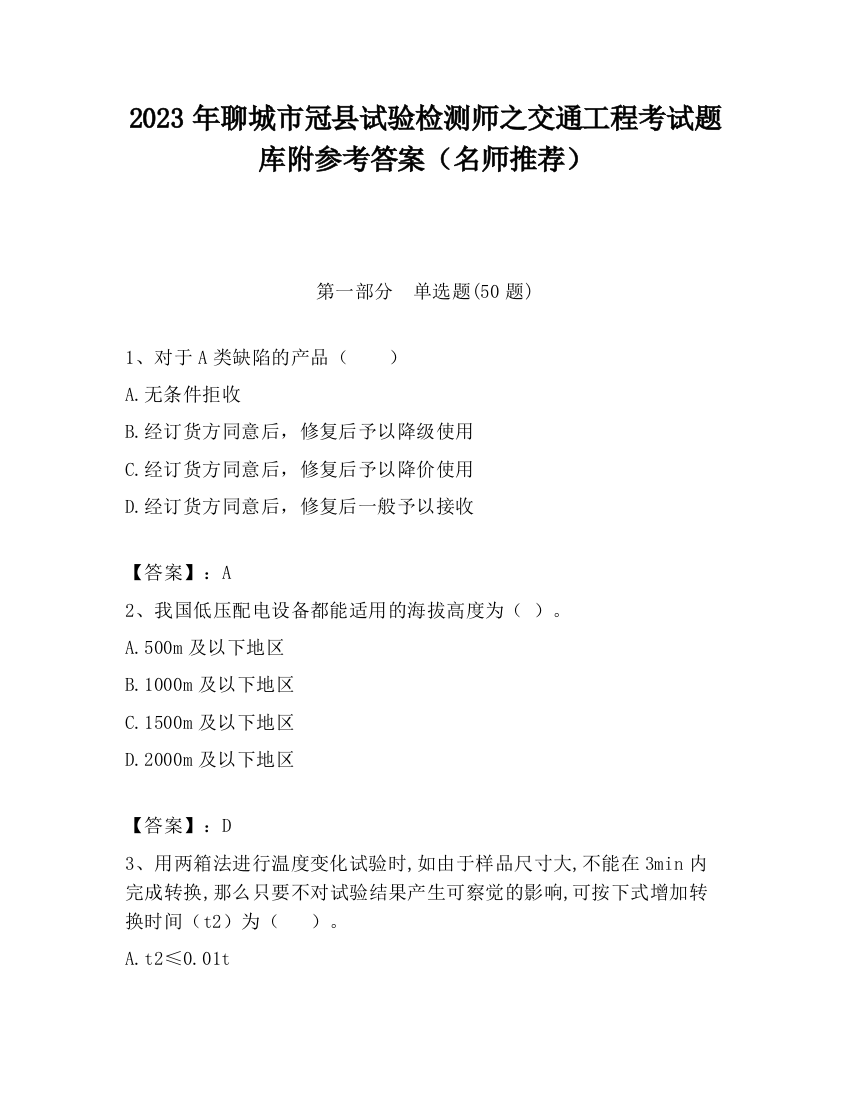 2023 年聊城市冠县试验检测师之交通工程考试题库附参考答案（名师推荐）

第一部分　单选题(50 题)

1、对于 A 类缺陷的产品（　　）

A.无条件拒收

B.经订货方同意后，修复后予以降级使用

C.经订货方同意后，修复后予以降价使用

D.经订货方同意后，修复后一般予以接收

【答案】：A

2、我国低压配电设备都能适用的海拔高度为（ ）。

A.500m 及以下地区

B.1000m 及以下地区

C.1500m 及以下地区

D.2000m 及以下地区

【答案】：D

3、用两箱法进行温度变化试验时,如由于样品尺寸大,不能在 3min 内完成转换,那么只要不对试验结果产生可察觉的影响,可按下式增加转换时间（t2）为（　　）。

A.t2≤0.01t